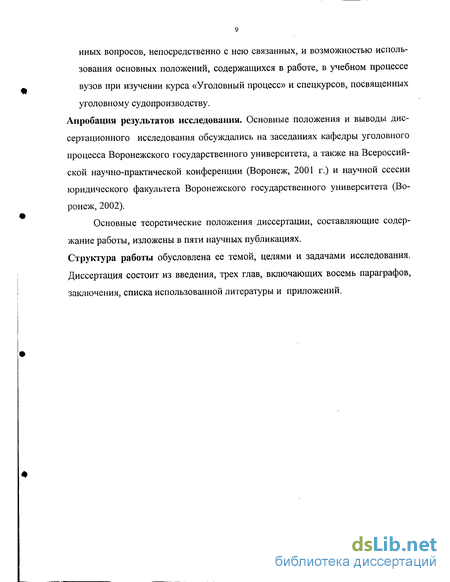 9

иных вопросов, непосредственно с нею связанных, и возможностью использования основных положений, содержащихся в работе, в учебном процессе вузов при изучении курса «Уголовный процесс» и спецкурсов, посвященных уголовному судопроизводству.

Апробация результатов исследования. Основные положения и выводы диссертационного исследования обсуждались на заседаниях кафедры уголовного процесса Воронежского государственного университета, а также на Всероссийской научно-практической конференции (Воронеж, 2001 г.) и научной ссесии юридического факультета Воронежского государственного университета (Воронеж, 2002).

Основные теоретические положения диссертации, составляющие содержание работы, изложены в пяти научных публикациях.

Структура работы обусловлена ее темой, целями и задачами исследования. Диссертация состоит из введения, трех глав, включающих восемь параграфов, заключения, списка использованной литературы и приложений.

dsLib.net
библиотека диссертаций